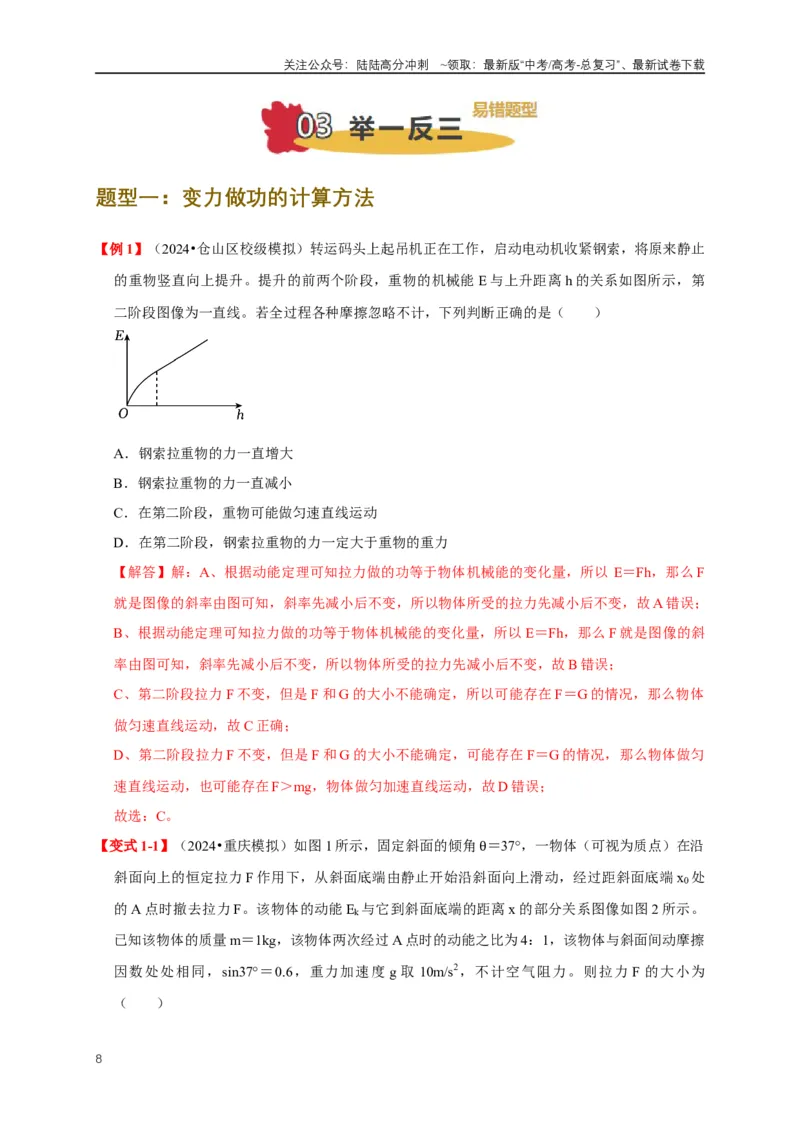 关注公众号：陆陆高分冲刺 ~领取：最新版“中考/高考-总复习”、最新试卷下载

03 举一反三 易错题型

题型一：变力做功的计算方法

【例1】（2024•仓山区校级模拟）转运码头上起吊机正在工作，启动电动机收紧钢索，将原来静止的重物竖直向上提升。提升的前两个阶段，重物的机械能E与上升距离h的关系如图所示，第二阶段图像为一直线。若全过程各种摩擦忽略不计，下列判断正确的是（ ）

E
O h

A．钢索拉重物的力一直增大

B．钢索拉重物的力一直减小

C．在第二阶段，重物可能做匀速直线运动

D．在第二阶段，钢索拉重物的力一定大于重物的重力

【解答】解：A、根据动能定理可知拉力做的功等于物体机械能的变化量，所以E＝Fh，那么F就是图像的斜率由图可知，斜率先减小后不变，所以物体所受的拉力先减小后不变，故A错误；

B、根据动能定理可知拉力做的功等于物体机械能的变化量，所以E＝Fh，那么F就是图像的斜率由图可知，斜率先减小后不变，所以物体所受的拉力先减小后不变，故B错误；

C、第二阶段拉力F不变，但是F和G的大小不能确定，所以可能存在F＝G的情况，那么物体做匀速直线运动，故C正确；

D、第二阶段拉力F不变，但是F和G的大小不能确定，可能存在F＝G的情况，那么物体做匀速直线运动，也可能存在F＞mg，物体做匀加速直线运动，故D错误；

故选：C。

【变式1-1】（2024•重庆模拟）如图1所示，固定斜面的倾角θ＝37°，一物体（可视为质点）在沿斜面向上的恒定拉力F作用下，从斜面底端由静止开始沿斜面向上滑动，经过距斜面底端$x_0$处的A点时撤去拉力F。该物体的动能$E_k$与它到斜面底端的距离x的部分关系图像如图2所示。已知该物体的质量m＝1kg，该物体两次经过A点时的动能之比为4：1，该物体与斜面间动摩擦因数处处相同，sin37°＝0.6，重力加速度g取$10m/s^2$，不计空气阻力。则拉力F的大小为（ ）

8